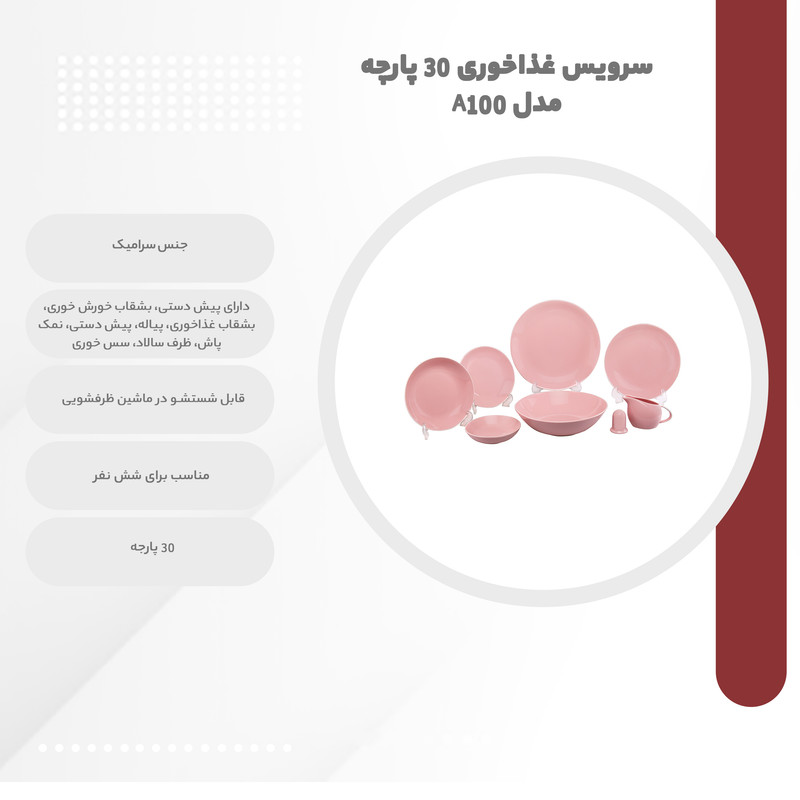 سرویس غذاخوری 30 پارچه
مدل A100

جنس سرامیک

دارای پیش دستی، بشقاب خورش خوری، بشقاب غذاخوری، پیاله، پیش دستی، نمک پاش، ظرف سالاد، سس خوری

قابل شستشو در ماشین ظرفشویی

مناسب برای شش نفر

30 پارچه